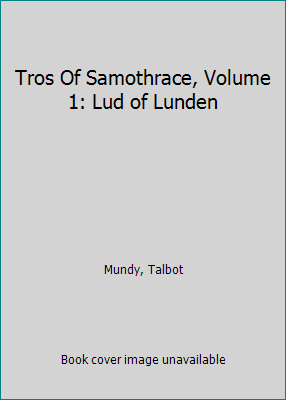 Tros Of Samothrace, Volume 1: Lud of Lunden

Mundy, Talbot

Book cover image unavailable